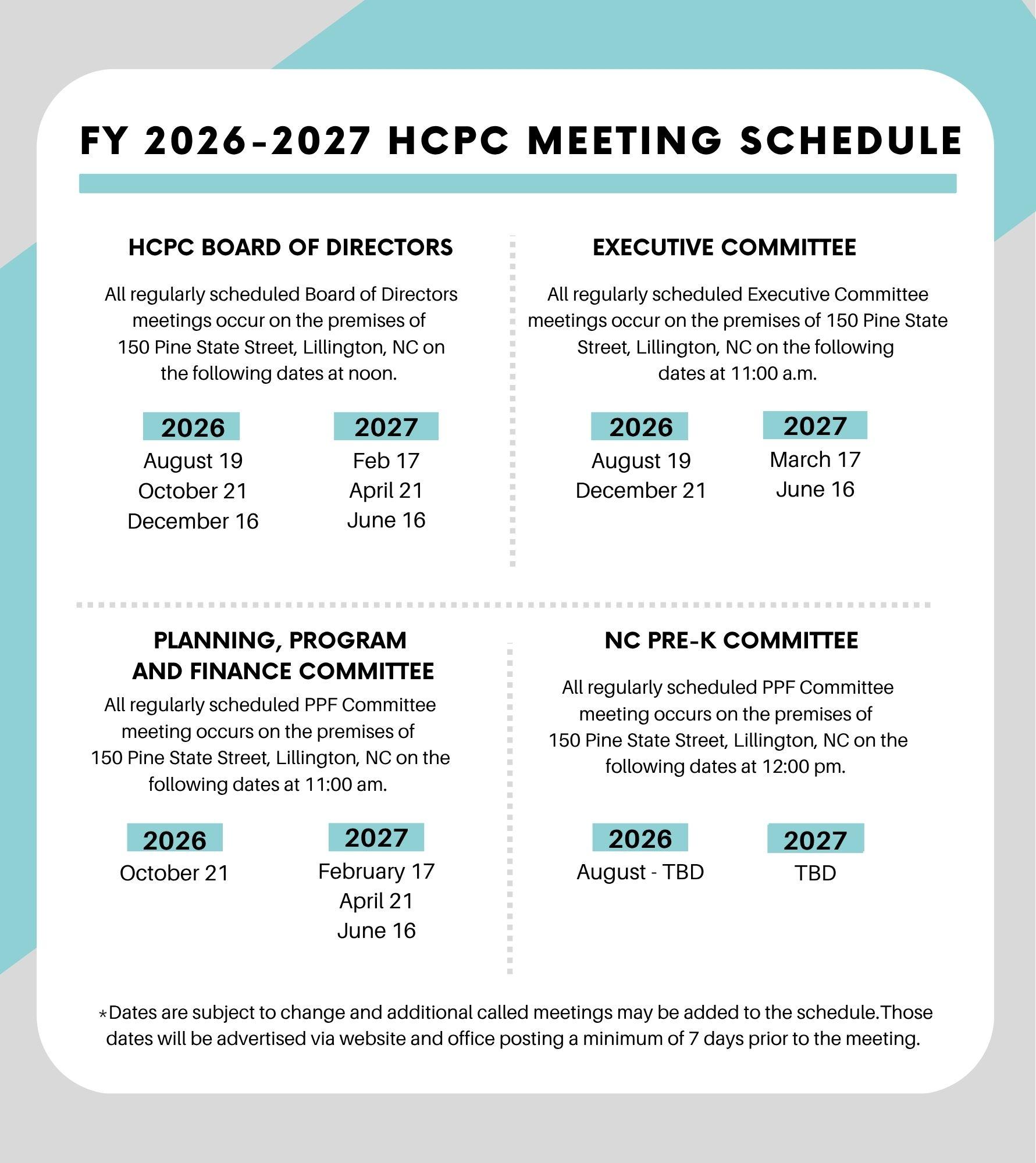 FY 2026-2027 HCPC MEETING SCHEDULE

HCPC BOARD OF DIRECTORS

All regularly scheduled Board of Directors meetings occur on the premises of 150 Pine State Street, Lillington, NC on the following dates at noon.

2026
August 19
October 21
December 16

2027
Feb 17
April 21
June 16

EXECUTIVE COMMITTEE

All regularly scheduled Executive Committee meetings occur on the premises of 150 Pine State Street, Lillington, NC on the following dates at 11:00 a.m.

2026
August 19
December 21

2027
March 17
June 16

PLANNING, PROGRAM AND FINANCE COMMITTEE

All regularly scheduled PPF Committee meeting occurs on the premises of 150 Pine State Street, Lillington, NC on the following dates at 11:00 am.

2026
October 21

2027
February 17
April 21
June 16

NC PRE-K COMMITTEE

All regularly scheduled PPF Committee meeting occurs on the premises of 150 Pine State Street, Lillington, NC on the following dates at 12:00 pm.

2026
August - TBD

2027
TBD

*Dates are subject to change and additional called meetings may be added to the schedule.Those dates will be advertised via website and office posting a minimum of 7 days prior to the meeting.